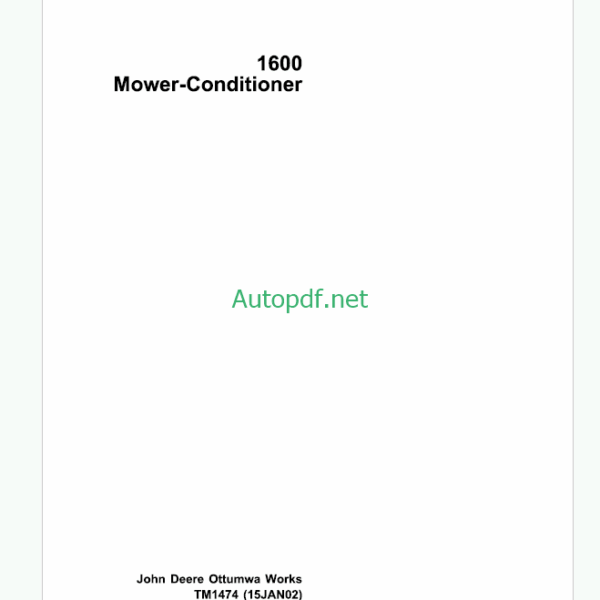 1600
Mower-Conditioner

Autopdf.net

John Deere Ottumwa Works
TM1474 (15JAN02)